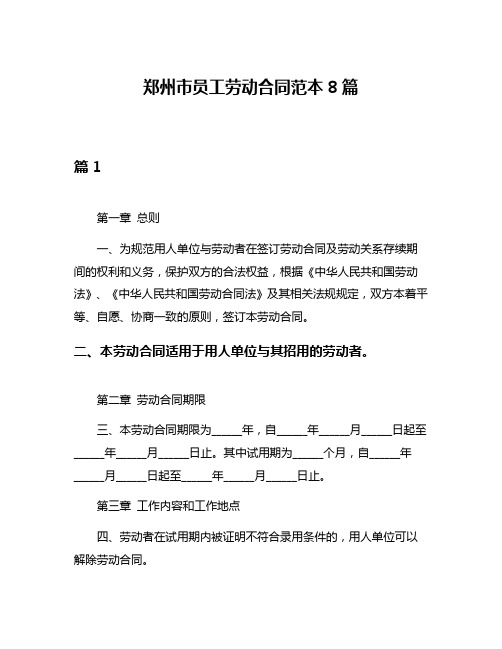 郑州市员工劳动合同范本 8 篇

篇 1

第一章 总则

一、为规范用人单位与劳动者在签订劳动合同及劳动关系存续期间的权利和义务，保护双方的合法权益，根据《中华人民共和国劳动法》、《中华人民共和国劳动合同法》及其相关法规规定，双方本着平等、自愿、协商一致的原则，签订本劳动合同。

二、本劳动合同适用于用人单位与其招用的劳动者。

第二章 劳动合同期限

三、本劳动合同期限为_____年，自_____年_____月_____日起至_____年_____月_____日止。其中试用期为_____个月，自_____年_____月_____日起至_____年_____月_____日止。

第三章 工作内容和工作地点

四、劳动者在试用期内被证明不符合录用条件的，用人单位可以解除劳动合同。